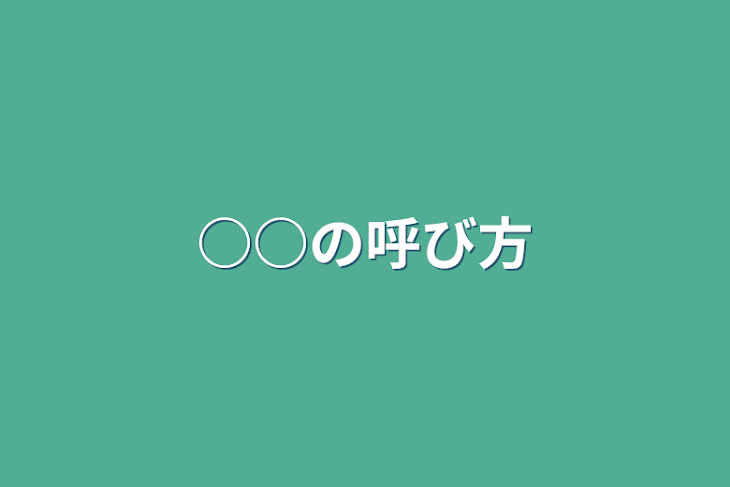 ○○の呼び方